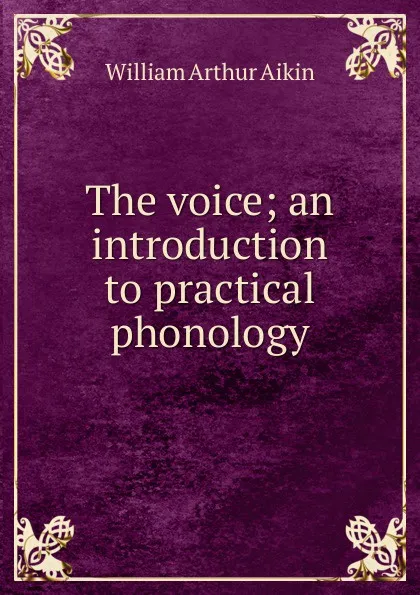 William Arthur Aikin

The voice; an introduction to practical phonology